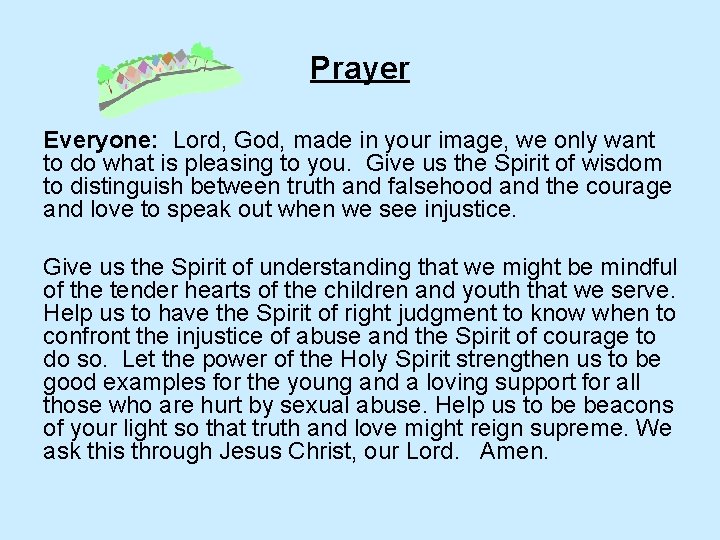 Prayer

Everyone: Lord, God, made in your image, we only want to do what is pleasing to you. Give us the Spirit of wisdom to distinguish between truth and falsehood and the courage and love to speak out when we see injustice.

Give us the Spirit of understanding that we might be mindful of the tender hearts of the children and youth that we serve. Help us to have the Spirit of right judgment to know when to confront the injustice of abuse and the Spirit of courage to do so. Let the power of the Holy Spirit strengthen us to be good examples for the young and a loving support for all those who are hurt by sexual abuse. Help us to be beacons of your light so that truth and love might reign supreme. We ask this through Jesus Christ, our Lord. Amen.